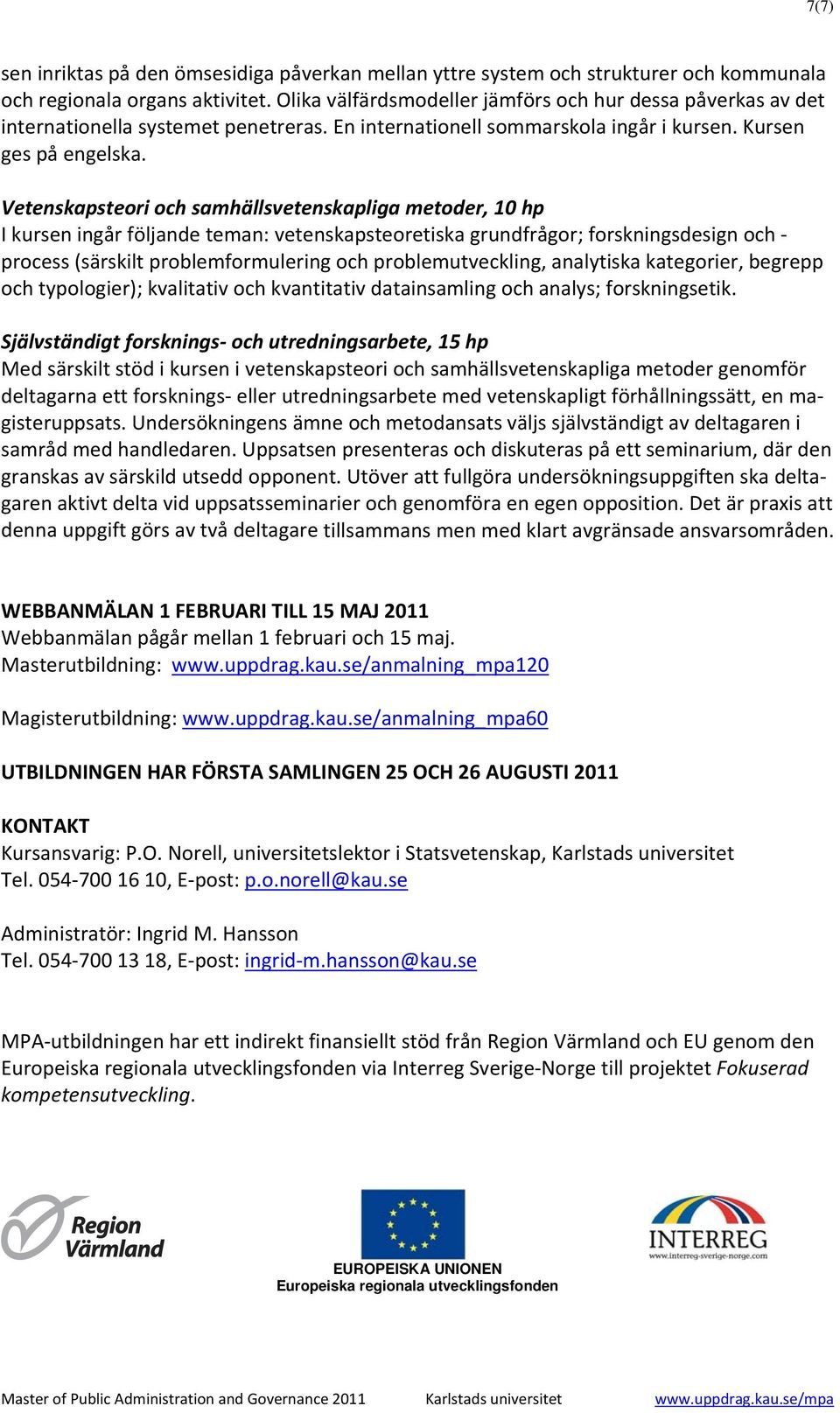 7(7)

sen inriktas på den ömsesidiga påverkan mellan yttre system och strukturer och kommunala och regionala organs aktivitet. Olika välfärdsmodeller jämförs och hur dessa påverkas av det internationella systemet penetreras. En internationell sommarskola ingår i kursen. Kursen ges på engelska.

Vetenskapsteori och samhällsvetenskapliga metoder, 10 hp
I kursen ingår följande teman: vetenskapsteoretiska grundfrågor; forskningsdesign och -process (särskilt problemformulering och problemutveckling, analytiska kategorier, begrepp och typologier); kvalitativ och kvantitativ datainsamling och analys; forskningsetik.

Självständigt forsknings- och utredningsarbete, 15 hp
Med särskilt stöd i kursen i vetenskapsteori och samhällsvetenskapliga metoder genomför deltagarna ett forsknings- eller utredningsarbete med vetenskapligt förhållningssätt, en magisteruppsats. Undersökningens ämne och metodansats väljs självständigt av deltagaren i samråd med handledaren. Uppsatsen presenteras och diskuteras på ett seminarium, där den granskas av särskild utsedd opponent. Utöver att fullgöra undersökningsuppgiften ska deltagaren aktivt delta vid uppsatsseminarier och genomföra en egen opposition. Det är praxis att denna uppgift görs av två deltagare tillsammans men med klart avgränsade ansvarsområden.

WEBBANMÄLAN 1 FEBRUARI TILL 15 MAJ 2011
Webbanmälan pågår mellan 1 februari och 15 maj.
Masterutbildning: www.uppdrag.kau.se/anmalning_mpa120

Magisterutbildning: www.uppdrag.kau.se/anmalning_mpa60

UTBILDNINGEN HAR FÖRSTA SAMLINGEN 25 OCH 26 AUGUSTI 2011

KONTAKT
Kursansvarig: P.O. Norell, universitetslektor i Statsvetenskap, Karlstads universitet
Tel. 054-700 16 10, E-post: p.o.norell@kau.se

Administratör: Ingrid M. Hansson
Tel. 054-700 13 18, E-post: ingrid-m.hansson@kau.se

MPA-utbildningen har ett indirekt finansiellt stöd från Region Värmland och EU genom den Europeiska regionala utvecklingsfonden via Interreg Sverige-Norge till projektet Fokuserad kompetensutveckling.

Region Värmland

EUROPEISKA UNIONEN
Europeiska regionala utvecklingsfonden

INTERREG
www.interreg-sverige-norge.com

Master of Public Administration and Governance 2011 Karlstads universitet www.uppdrag.kau.se/mpa